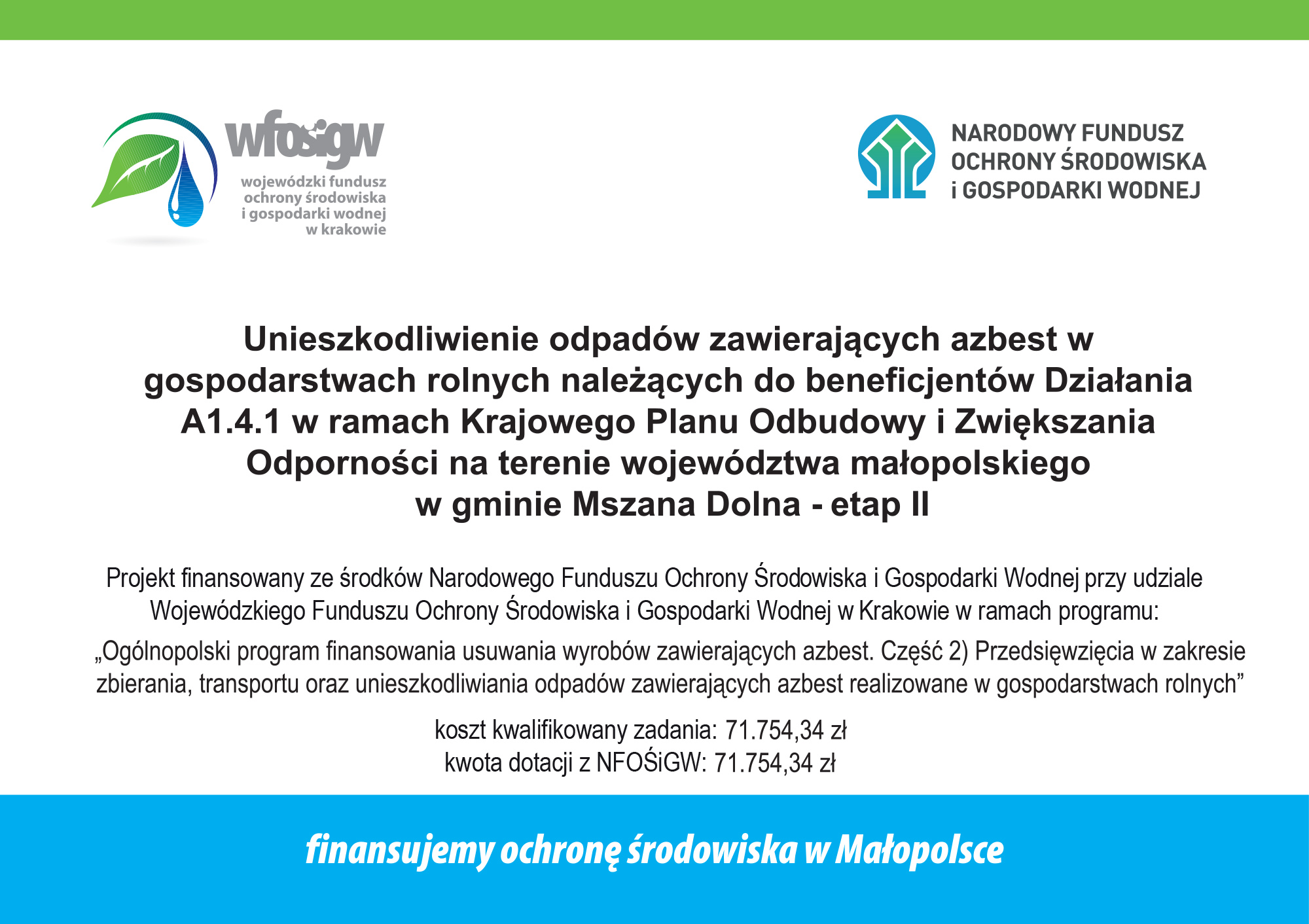 wfośigw
wojewódzki fundusz ochrony środowiska i gospodarki wodnej w krakowie

NARODOWY FUNDUSZ OCHRONY ŚRODOWISKA i GOSPODARKI WODNEJ

Unieszkodliwienie odpadów zawierających azbest w gospodarstwach rolnych należących do beneficjentów Działania A1.4.1 w ramach Krajowego Planu Odbudowy i Zwiększania Odporności na terenie województwa małopolskiego w gminie Mszana Dolna - etap II

Projekt finansowany ze środków Narodowego Funduszu Ochrony Środowiska i Gospodarki Wodnej przy udziale Wojewódzkiego Funduszu Ochrony Środowiska i Gospodarki Wodnej w Krakowie w ramach programu:

„Ogólnopolski program finansowania usuwania wyrobów zawierających azbest. Część 2) Przedsięwzięcia w zakresie zbierania, transportu oraz unieszkodliwiania odpadów zawierających azbest realizowane w gospodarstwach rolnych”

koszt kwalifikowany zadania: 71.754,34 zł
kwota dotacji z NFOŚiGW: 71.754,34 zł

finansujemy ochronę środowiska w Małopolsce